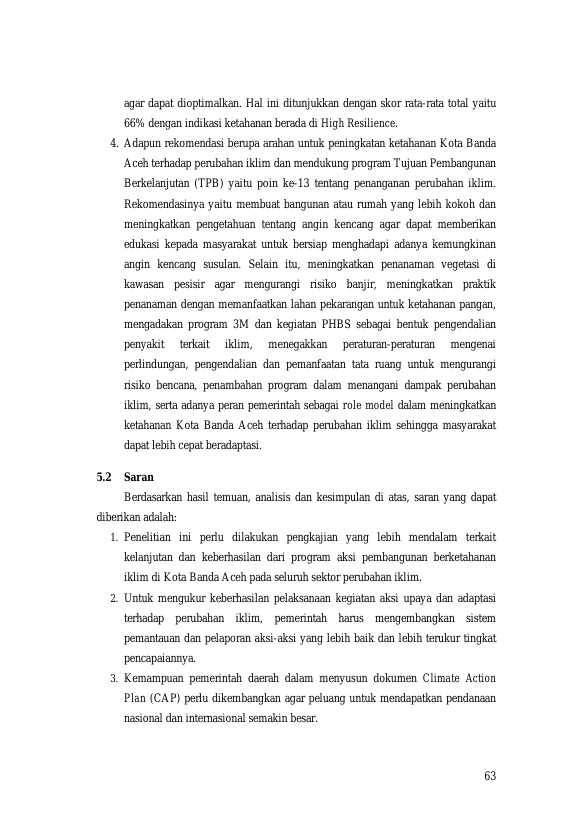 agar dapat dioptimalkan. Hal ini ditunjukkan dengan skor rata-rata total yaitu 66% dengan indikasi ketahanan berada di High Resilience.

4. Adapun rekomendasi berupa arahan untuk peningkatan ketahanan Kota Banda Aceh terhadap perubahan iklim dan mendukung program Tujuan Pembangunan Berkelanjutan (TPB) yaitu poin ke-13 tentang penanganan perubahan iklim. Rekomendasinya yaitu membuat bangunan atau rumah yang lebih kokoh dan meningkatkan pengetahuan tentang angin kencang agar dapat memberikan edukasi kepada masyarakat untuk bersiap menghadapi adanya kemungkinan angin kencang susulan. Selain itu, meningkatkan penanaman vegetasi di kawasan pesisir agar mengurangi risiko banjir, meningkatkan praktik penanaman dengan memanfaatkan lahan pekarangan untuk ketahanan pangan, mengadakan program 3M dan kegiatan PHBS sebagai bentuk pengendalian penyakit terkait iklim, menegakkan peraturan-peraturan mengenai perlindungan, pengendalian dan pemanfaatan tata ruang untuk mengurangi risiko bencana, penambahan program dalam menangani dampak perubahan iklim, serta adanya peran pemerintah sebagai role model dalam meningkatkan ketahanan Kota Banda Aceh terhadap perubahan iklim sehingga masyarakat dapat lebih cepat beradaptasi.

5.2 Saran

Berdasarkan hasil temuan, analisis dan kesimpulan di atas, saran yang dapat diberikan adalah:

1. Penelitian ini perlu dilakukan pengkajian yang lebih mendalam terkait kelanjutan dan keberhasilan dari program aksi pembangunan berketahanan iklim di Kota Banda Aceh pada seluruh sektor perubahan iklim.
2. Untuk mengukur keberhasilan pelaksanaan kegiatan aksi upaya dan adaptasi terhadap perubahan iklim, pemerintah harus mengembangkan sistem pemantauan dan pelaporan aksi-aksi yang lebih baik dan lebih terukur tingkat pencapaiannya.
3. Kemampuan pemerintah daerah dalam menyusun dokumen Climate Action Plan (CAP) perlu dikembangkan agar peluang untuk mendapatkan pendanaan nasional dan internasional semakin besar.

63